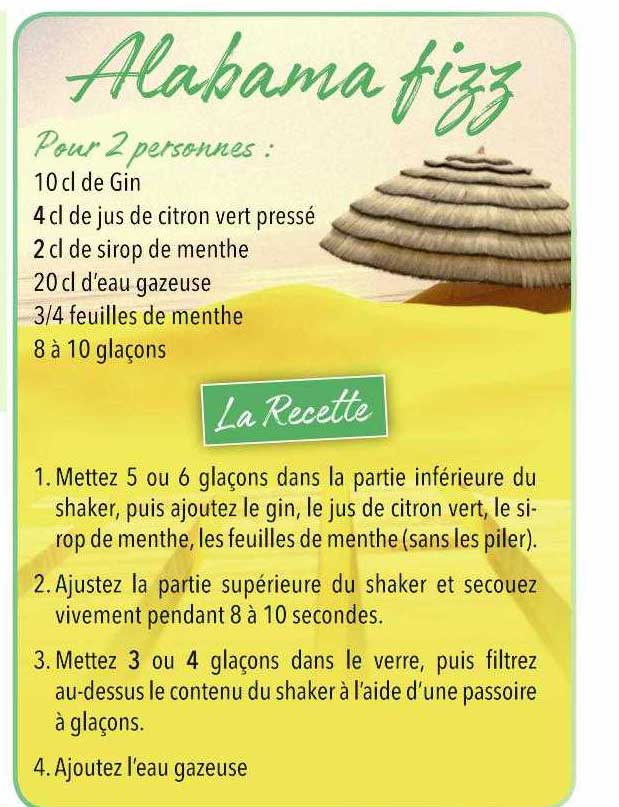 Alabama fizz

Pour 2 personnes :
10 cl de Gin
4 cl de jus de citron vert pressé
2 cl de sirop de menthe
20 cl d'eau gazeuse
3/4 feuilles de menthe
8 à 10 glaçons

La Recette

1. Mettez 5 ou 6 glaçons dans la partie inférieure du shaker, puis ajoutez le gin, le jus de citron vert, le sirop de menthe, les feuilles de menthe (sans les piler).

2. Ajustez la partie supérieure du shaker et secouez vivement pendant 8 à 10 secondes.

3. Mettez 3 ou 4 glaçons dans le verre, puis filtrez au-dessus le contenu du shaker à l'aide d'une passoire à glaçons.

4. Ajoutez l'eau gazeuse